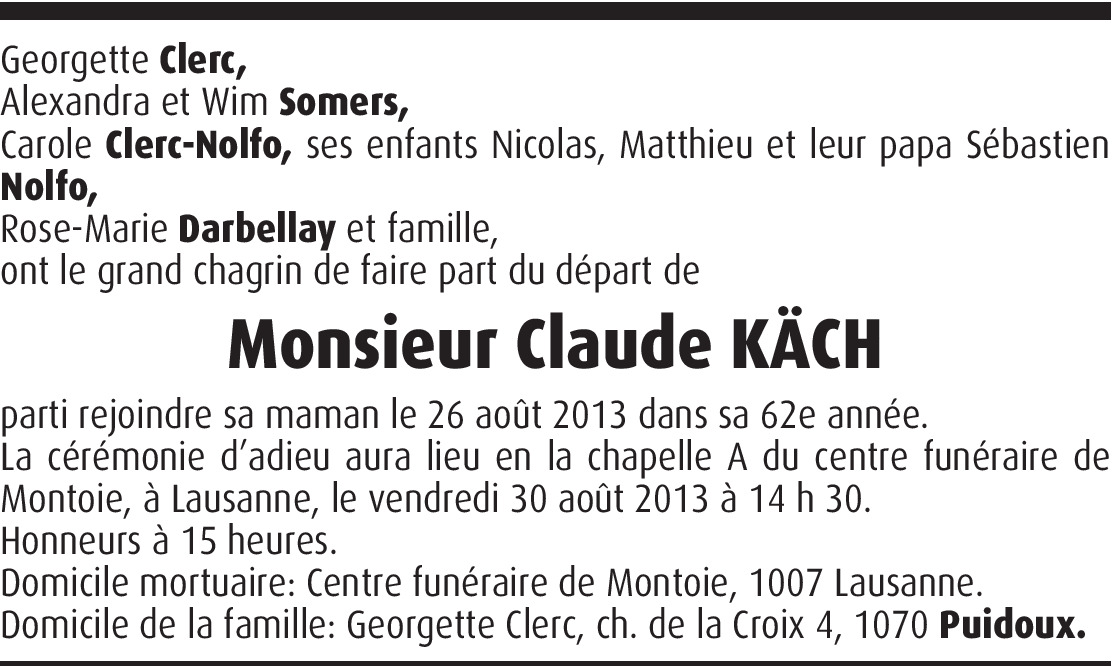 Georgette Clerc,
Alexandra et Wim Somers,
Carole Clerc-Nolfo, ses enfants Nicolas, Matthieu et leur papa Sébastien Nolfo,
Rose-Marie Darbellay et famille,
ont le grand chagrin de faire part du départ de

Monsieur Claude KÄCH

parti rejoindre sa maman le 26 août 2013 dans sa 62e année.
La cérémonie d'adieu aura lieu en la chapelle A du centre funéraire de Montoie, à Lausanne, le vendredi 30 août 2013 à 14 h 30.
Honneurs à 15 heures.
Domicile mortuaire: Centre funéraire de Montoie, 1007 Lausanne.
Domicile de la famille: Georgette Clerc, ch. de la Croix 4, 1070 Puidoux.